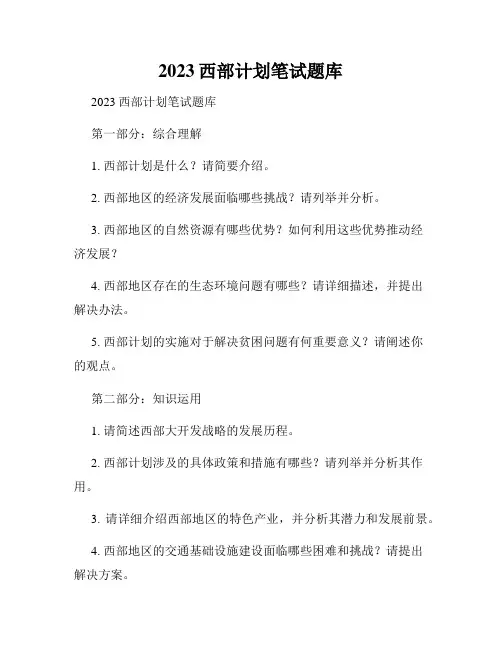 2023 西部计划笔试题库

2023 西部计划笔试题库

第一部分：综合理解

1. 西部计划是什么？请简要介绍。

2. 西部地区的经济发展面临哪些挑战？请列举并分析。

3. 西部地区的自然资源有哪些优势？如何利用这些优势推动经济发展？

4. 西部地区存在的生态环境问题有哪些？请详细描述，并提出解决办法。

5. 西部计划的实施对于解决贫困问题有何重要意义？请阐述你的观点。

第二部分：知识运用

1. 请简述西部大开发战略的发展历程。

2. 西部计划涉及的具体政策和措施有哪些？请列举并分析其作用。

3. 请详细介绍西部地区的特色产业，并分析其潜力和发展前景。

4. 西部地区的交通基础设施建设面临哪些困难和挑战？请提出解决方案。